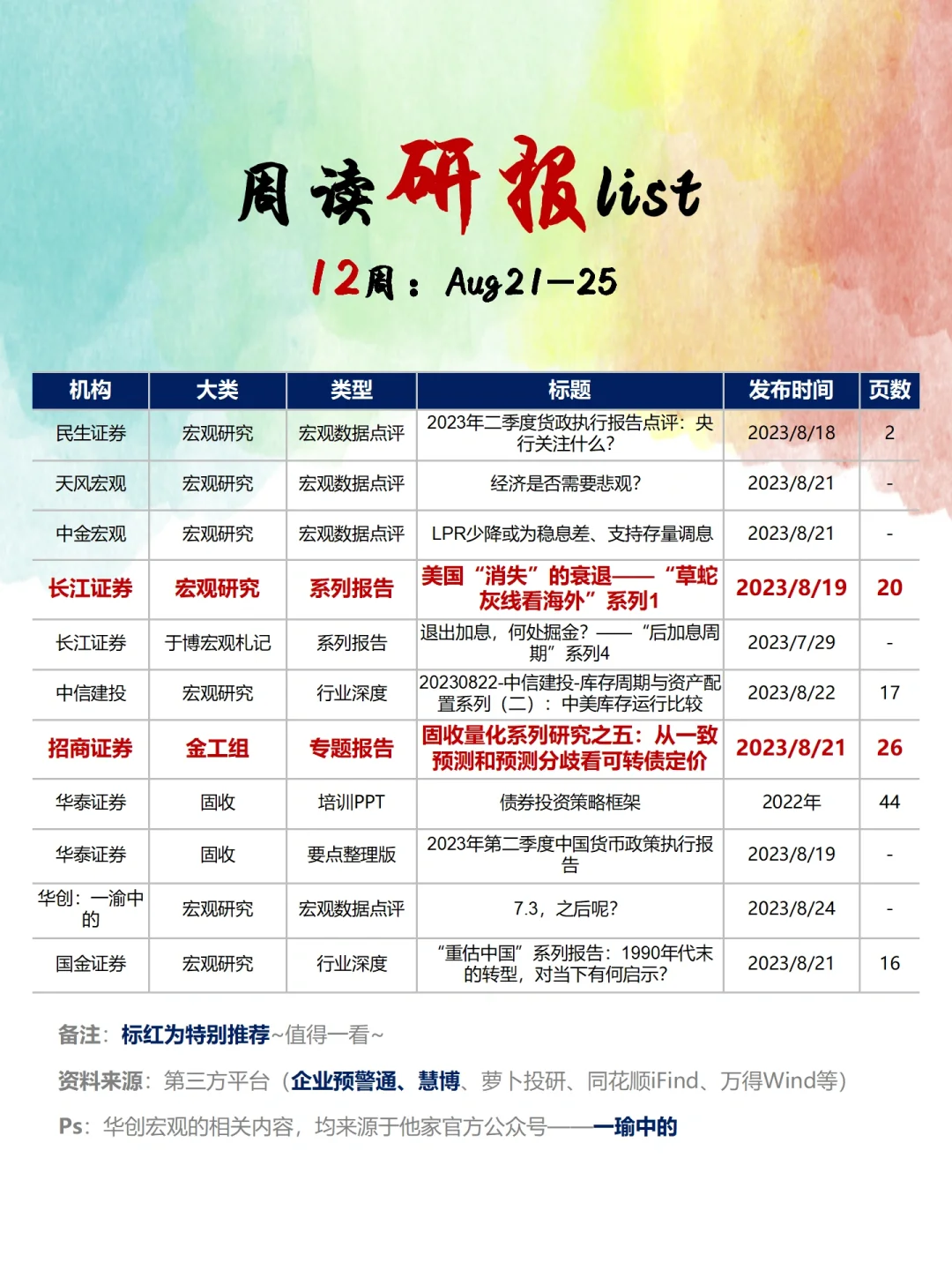 周读研报list

12周：Aug21—25

| 机构 | 大类 | 类型 | 标题 | 发布时间 | 页数 |
|---|---|---|---|---|---|
| 民生证券 | 宏观研究 | 宏观数据点评 | 2023年二季度货政执行报告点评：央行关注什么？ | 2023/8/18 | 2 |
| 天风宏观 | 宏观研究 | 宏观数据点评 | 经济是否需要悲观？ | 2023/8/21 | - |
| 中金宏观 | 宏观研究 | 宏观数据点评 | LPR少降或为稳息差、支持存量调息 | 2023/8/21 | - |
| 长江证券 | 宏观研究 | 系列报告 | 美国“消失”的衰退——“草蛇灰线看海外”系列1 | 2023/8/19 | 20 |
| 长江证券 | 于博宏观札记 | 系列报告 | 退出加息，何处掘金？——“后加息周期”系列4 | 2023/7/29 | - |
| 中信建投 | 宏观研究 | 行业深度 | 20230822-中信建投-库存周期与资产配置系列（二）：中美库存运行比较 | 2023/8/22 | 17 |
| 招商证券 | 金工组 | 专题报告 | 固收量化系列研究之五：从一致预测和预测分歧看可转债定价 | 2023/8/21 | 26 |
| 华泰证券 | 固收 | 培训PPT | 债券投资策略框架 | 2022年 | 44 |
| 华泰证券 | 固收 | 要点整理版 | 2023年第二季度中国货币政策执行报告 | 2023/8/19 | - |
| 华创：一渝中的 | 宏观研究 | 宏观数据点评 | 7.3，之后呢？ | 2023/8/24 | - |
| 国金证券 | 宏观研究 | 行业深度 | “重估中国”系列报告：1990年代末的转型，对当下有何启示？ | 2023/8/21 | 16 |

备注：标红为特别推荐~值得一看~

资料来源：第三方平台（企业预警通、慧博、萝卜投研、同花顺iFind、万得Wind等）

Ps：华创宏观的相关内容，均来源于他家官方公众号——一瑜中的